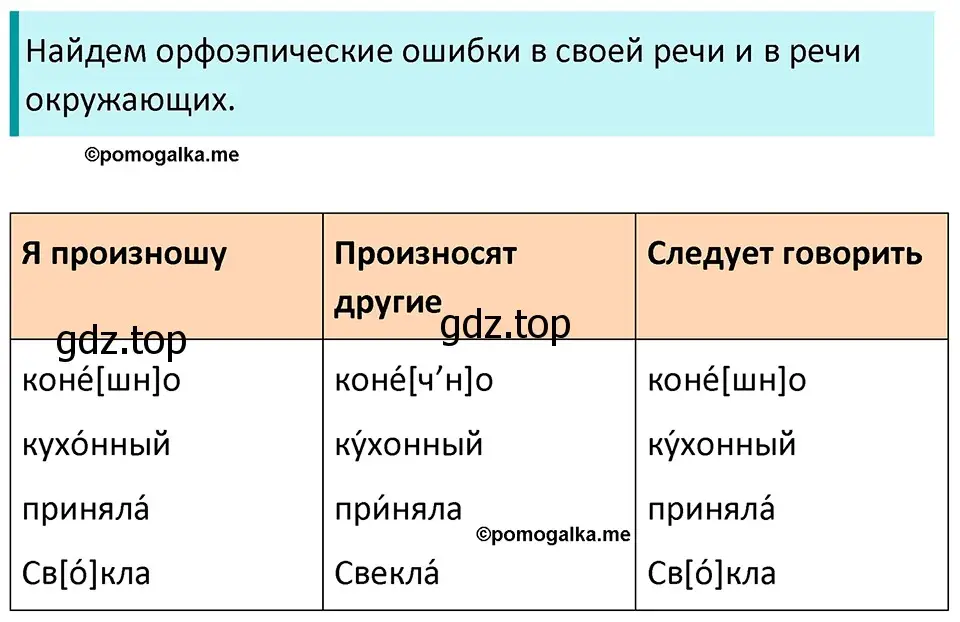 Найдем орфоэпические ошибки в своей речи и в речи окружающих.

©pomogalka.me

| Я произношу | Произносят другие | Следует говорить |
|---|---|---|
| коне́[шн]о | коне́[ч’н]о | коне́[шн]о |
| кухо́нный | ку́хонный | ку́хонный |
| приняла́ | при́няла | приняла́ |
| Св[о́]кла | Свекла́ | Св[о́]кла |

gdz.top
gdz.top
©pomogalka.me